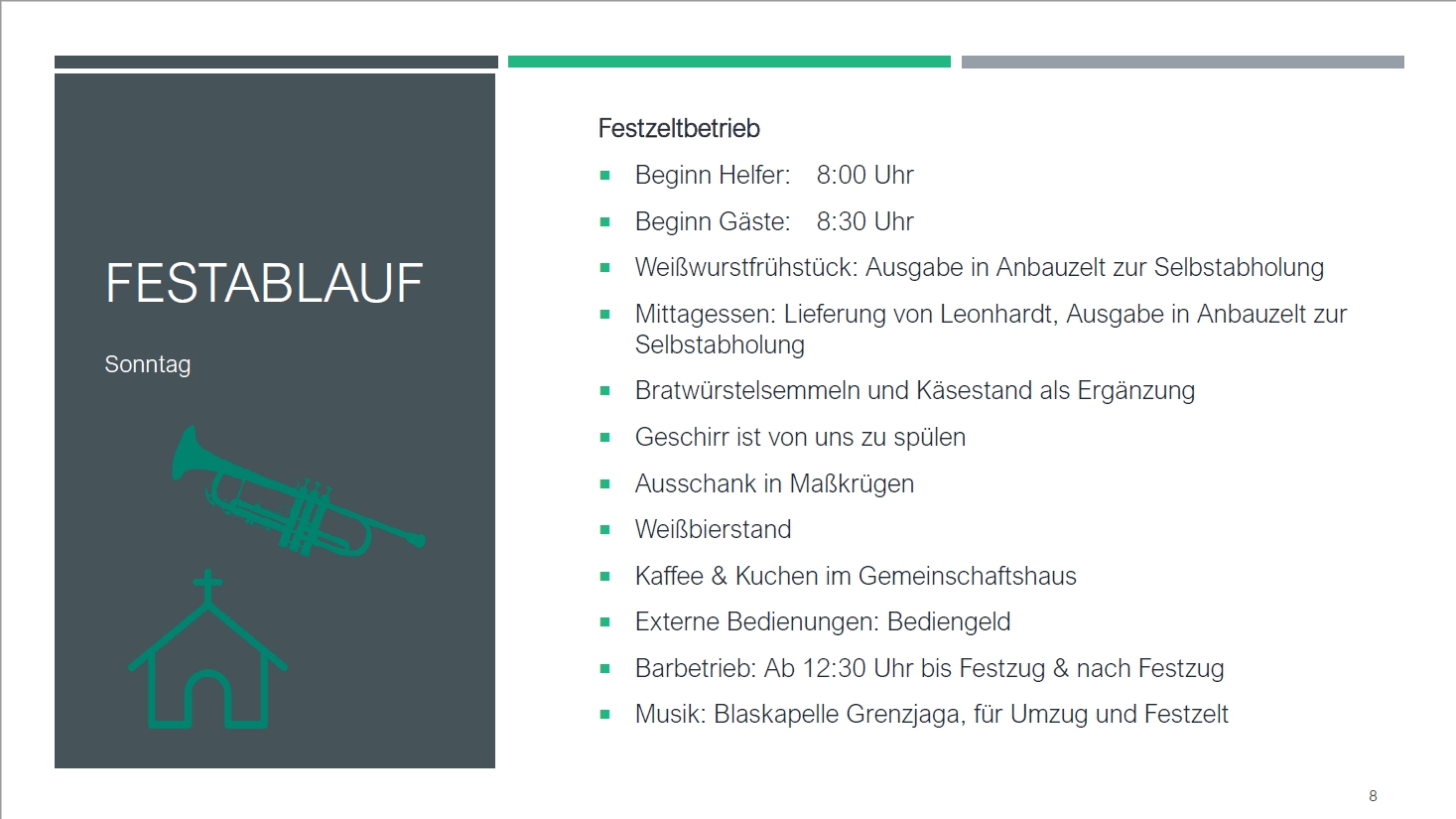 FESTABLAUF

Sonntag

Festzeltbetrieb

- Beginn Helfer: 8:00 Uhr
- Beginn Gäste: 8:30 Uhr
- Weißwurstfrühstück: Ausgabe in Anbauzelt zur Selbstabholung
- Mittagessen: Lieferung von Leonhardt, Ausgabe in Anbauzelt zur Selbstabholung
- Bratwürstelsemmeln und Käsestand als Ergänzung
- Geschirr ist von uns zu spülen
- Ausschank in Maßkrügen
- Weißbierstand
- Kaffee & Kuchen im Gemeinschaftshaus
- Externe Bedienungen: Bediengeld
- Barbetrieb: Ab 12:30 Uhr bis Festzug & nach Festzug
- Musik: Blaskapelle Grenzjaga, für Umzug und Festzelt

8